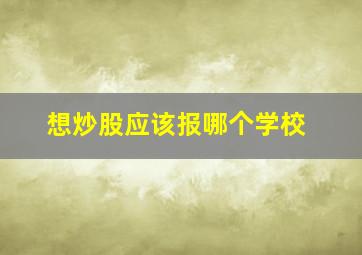 想炒股应该报哪个学校